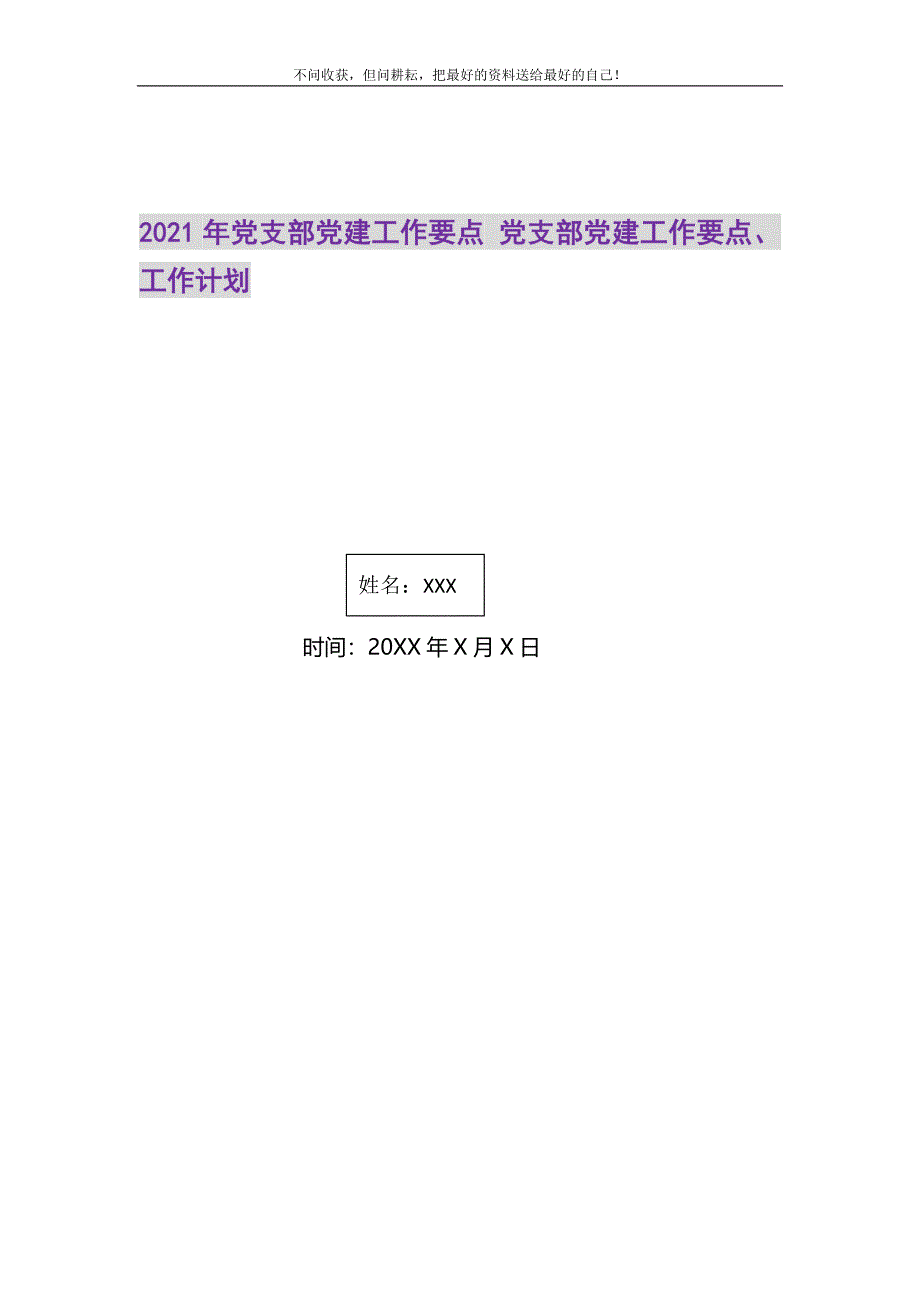 不问收获，但问耕耘，把最好的资料送给最好的自己！

2021年党支部党建工作要点 党支部党建工作要点、工作计划

姓名：XXX

时间：20XX年X月X日